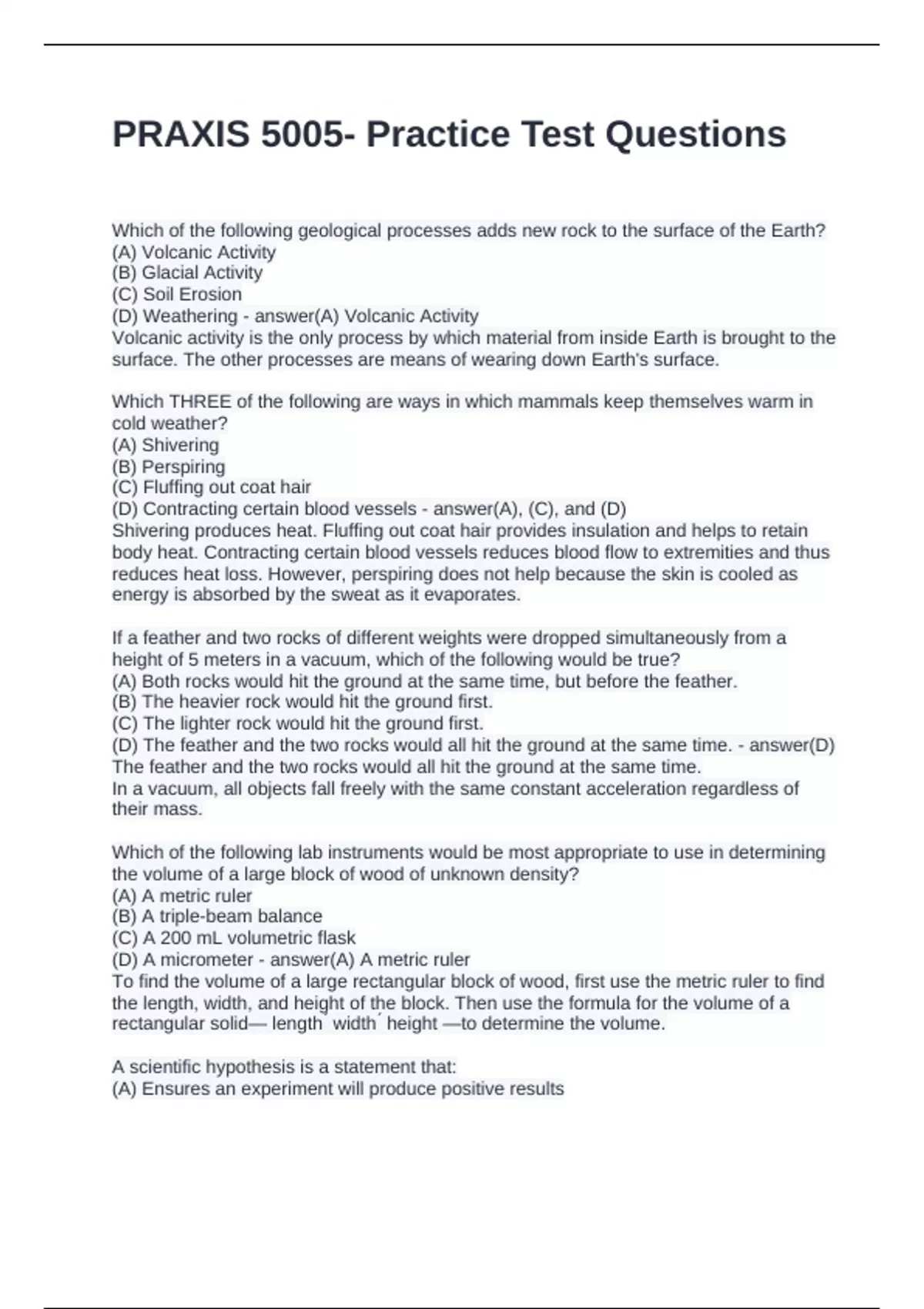 PRAXIS 5005- Practice Test Questions

Which of the following geological processes adds new rock to the surface of the Earth?
(A) Volcanic Activity
(B) Glacial Activity
(C) Soil Erosion
(D) Weathering - answer(A) Volcanic Activity
Volcanic activity is the only process by which material from inside Earth is brought to the surface. The other processes are means of wearing down Earth's surface.

Which THREE of the following are ways in which mammals keep themselves warm in cold weather?
(A) Shivering
(B) Perspiring
(C) Fluffing out coat hair
(D) Contracting certain blood vessels - answer(A), (C), and (D)
Shivering produces heat. Fluffing out coat hair provides insulation and helps to retain body heat. Contracting certain blood vessels reduces blood flow to extremities and thus reduces heat loss. However, perspiring does not help because the skin is cooled as energy is absorbed by the sweat as it evaporates.

If a feather and two rocks of different weights were dropped simultaneously from a height of 5 meters in a vacuum, which of the following would be true?
(A) Both rocks would hit the ground at the same time, but before the feather.
(B) The heavier rock would hit the ground first.
(C) The lighter rock would hit the ground first.
(D) The feather and the two rocks would all hit the ground at the same time. - answer(D) The feather and the two rocks would all hit the ground at the same time.
In a vacuum, all objects fall freely with the same constant acceleration regardless of their mass.

Which of the following lab instruments would be most appropriate to use in determining the volume of a large block of wood of unknown density?
(A) A metric ruler
(B) A triple-beam balance
(C) A 200 mL volumetric flask
(D) A micrometer - answer(A) A metric ruler
To find the volume of a large rectangular block of wood, first use the metric ruler to find the length, width, and height of the block. Then use the formula for the volume of a rectangular solid— length  width´ height —to determine the volume.

A scientific hypothesis is a statement that:
(A) Ensures an experiment will produce positive results